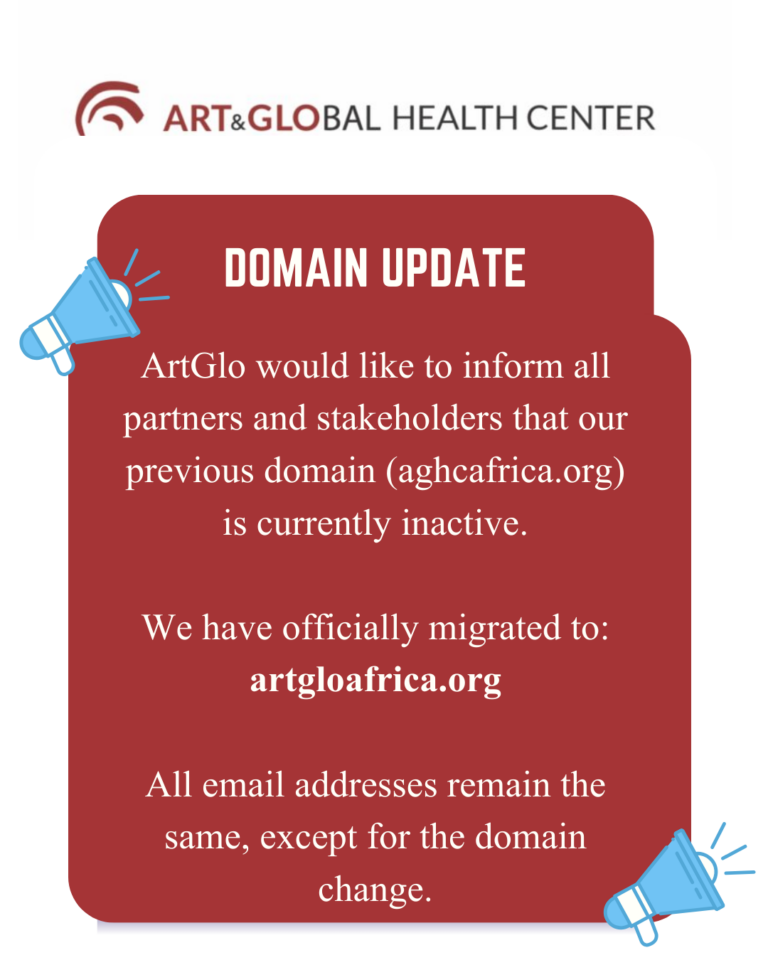 ART&GLOBAL HEALTH CENTER

DOMAIN UPDATE

ArtGlo would like to inform all partners and stakeholders that our previous domain (aghcafrica.org) is currently inactive.

We have officially migrated to:
artgloafrica.org

All email addresses remain the same, except for the domain change.